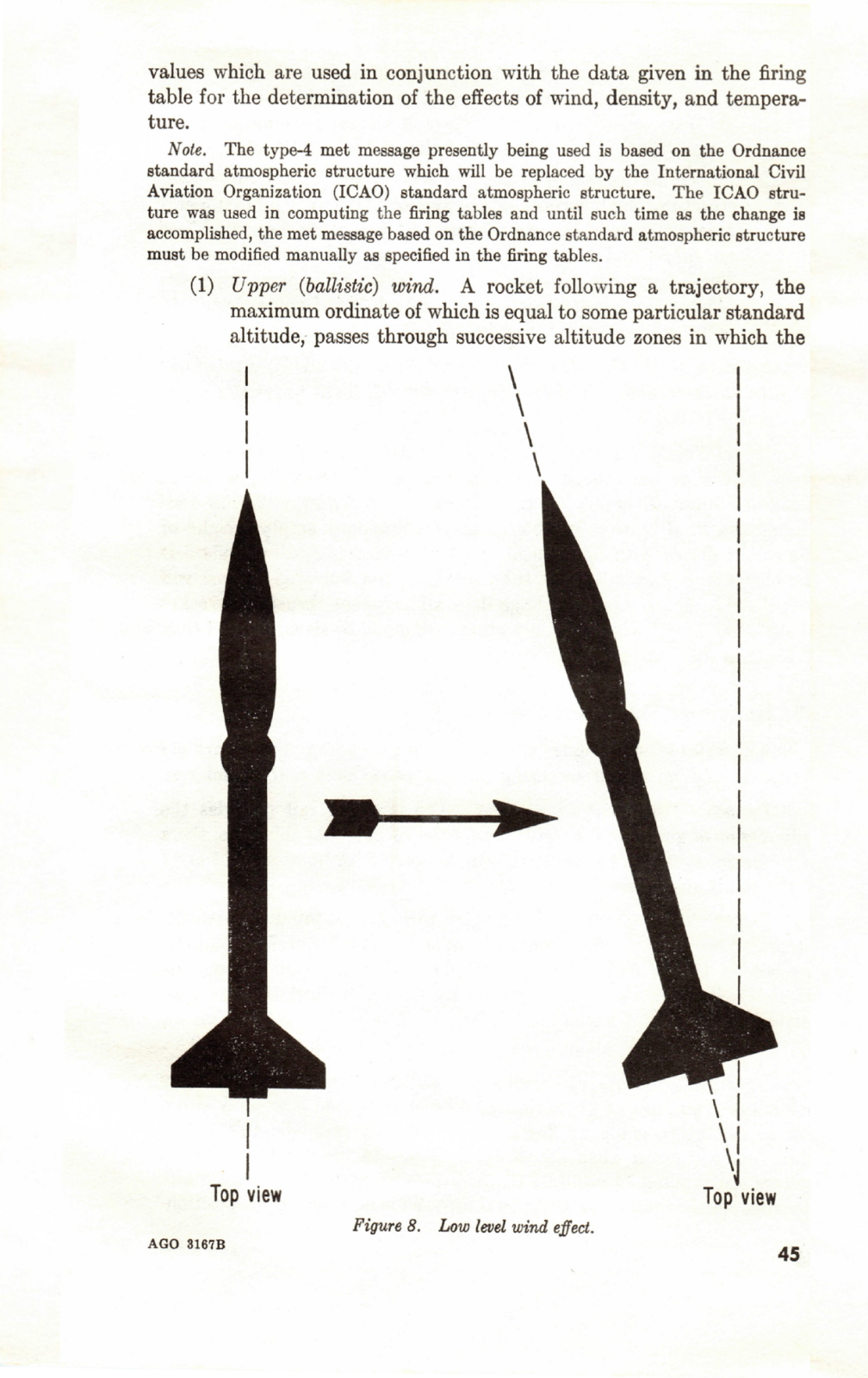 values which are used in conjunction with the data given in the firing table for the determination of the effects of wind, density, and temperature.

Note. The type-4 met message presently being used is based on the Ordnance standard atmospheric structure which will be replaced by the International Civil Aviation Organization (ICAO) standard atmospheric structure. The ICAO struture was used in computing the firing tables and until such time as the change is accomplished, the met message based on the Ordnance standard atmospheric structure must be modified manually as specified in the firing tables.

(1) Upper (ballistic) wind. A rocket following a trajectory, the maximum ordinate of which is equal to some particular standard altitude, passes through successive altitude zones in which the

Top view

Top view

Figure 8. Low level wind effect.

AGO 3167B

45